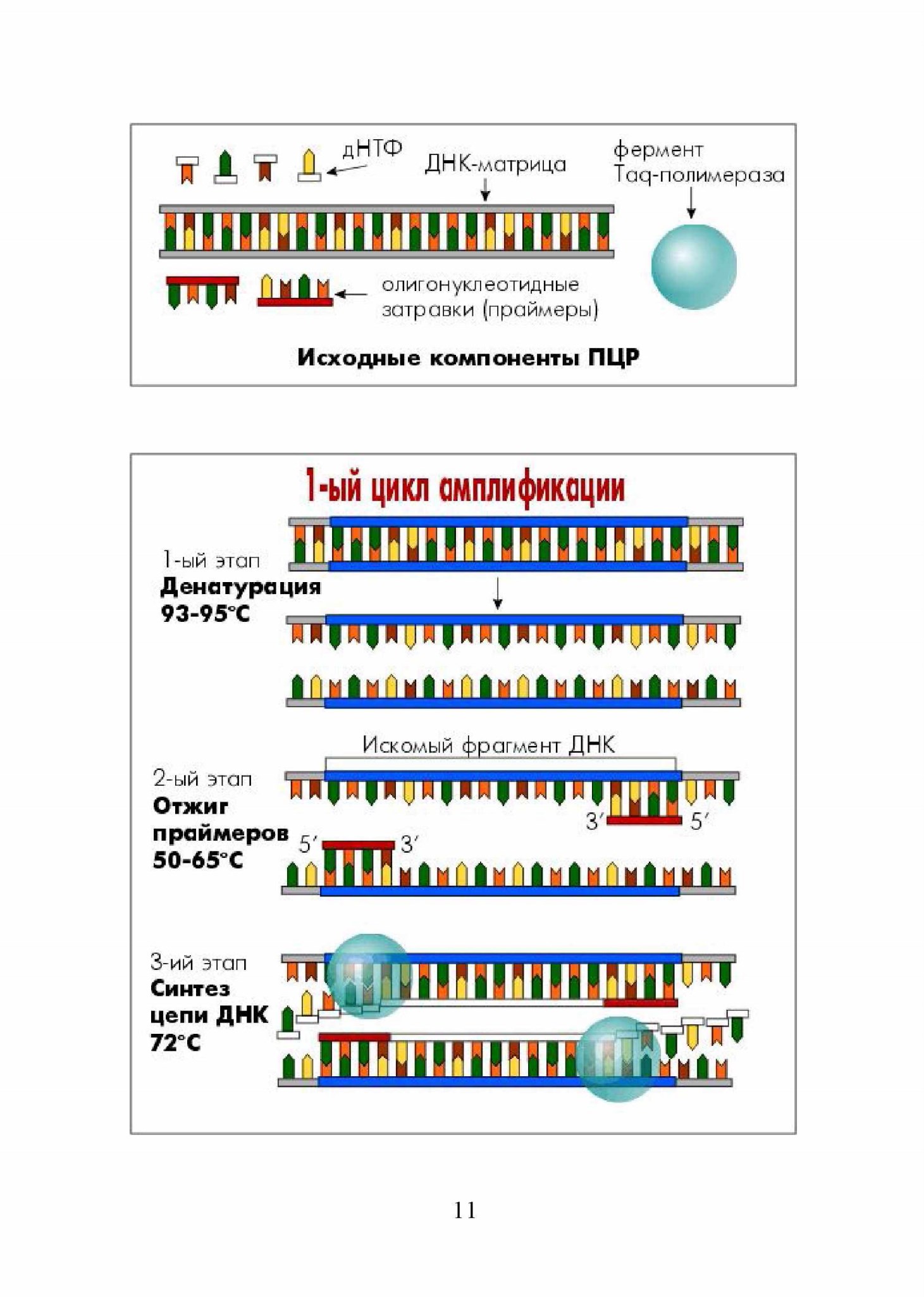 дНТФ

ДНК-матрица

фермент
Taq-полимераза

олигонуклеотидные затравки (праймеры)

Исходные компоненты ПЦР

1-ый цикл амплификации

1-ый этап
Денатурация
93-95°C

Искомый фрагмент ДНК

2-ый этап
Отжиг праймеров
50-65°C

3′ 5′

5′ 3′

3-ий этап
Синтез цепи ДНК
72°C

11